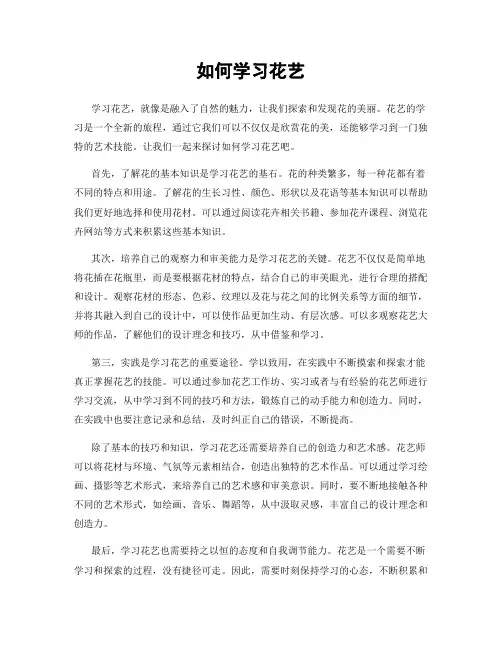 如何学习花艺

学习花艺，就像是融入了自然的魅力，让我们探索和发现花的美丽。花艺的学习是一个全新的旅程，通过它我们可以不仅仅是欣赏花的美，还能够学习到一门独特的艺术技能。让我们一起来探讨如何学习花艺吧。

首先，了解花的基本知识是学习花艺的基石。花的种类繁多，每一种花都有着不同的特点和用途。了解花的生长习性、颜色、形状以及花语等基本知识可以帮助我们更好地选择和使用花材。可以通过阅读花卉相关书籍、参加花卉课程、浏览花卉网站等方式来积累这些基本知识。

其次，培养自己的观察力和审美能力是学习花艺的关键。花艺不仅仅是简单地将花插在花瓶里，而是要根据花材的特点，结合自己的审美眼光，进行合理的搭配和设计。观察花材的形态、色彩、纹理以及花与花之间的比例关系等方面的细节，并将其融入到自己的设计中，可以使作品更加生动、有层次感。可以多观察花艺大师的作品，了解他们的设计理念和技巧，从中借鉴和学习。

第三，实践是学习花艺的重要途径。学以致用，在实践中不断摸索和探索才能真正掌握花艺的技能。可以通过参加花艺工作坊、实习或者与有经验的花艺师进行学习交流，从中学习到不同的技巧和方法，锻炼自己的动手能力和创造力。同时，在实践中也要注意记录和总结，及时纠正自己的错误，不断提高。

除了基本的技巧和知识，学习花艺还需要培养自己的创造力和艺术感。花艺师可以将花材与环境、气氛等元素相结合，创造出独特的艺术作品。可以通过学习绘画、摄影等艺术形式，来培养自己的艺术感和审美意识。同时，要不断地接触各种不同的艺术形式，如绘画、音乐、舞蹈等，从中汲取灵感，丰富自己的设计理念和创造力。

最后，学习花艺也需要持之以恒的态度和自我调节能力。花艺是一个需要不断学习和探索的过程，没有捷径可走。因此，需要时刻保持学习的心态，不断积累和